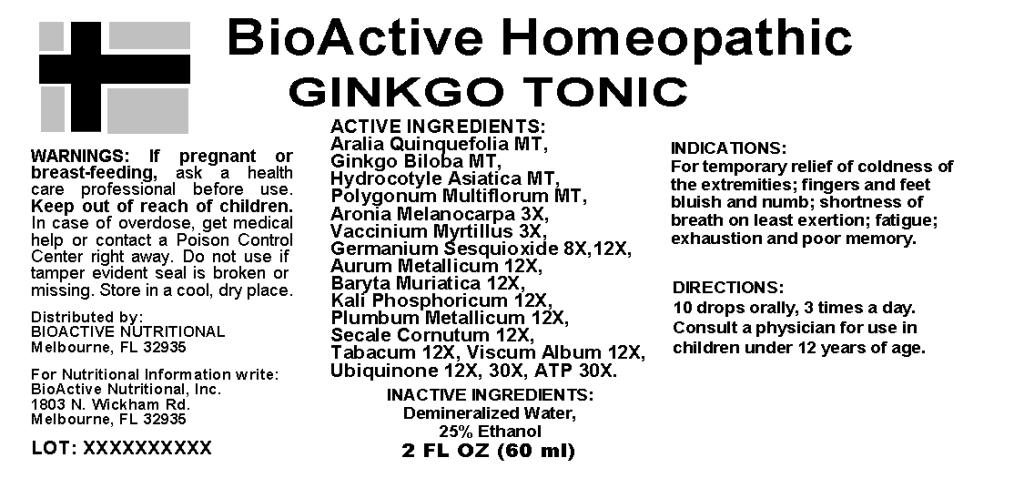 BioActive Homeopathic
GINKGO TONIC

WARNINGS: If pregnant or breast-feeding, ask a health care professional before use. Keep out of reach of children. In case of overdose, get medical help or contact a Poison Control Center right away. Do not use if tamper evident seal is broken or missing. Store in a cool, dry place.

Distributed by:
BIOACTIVE NUTRITIONAL
Melbourne, FL 32935

For Nutritional Information write:
BioActive Nutritional, Inc.
1803 N. Wickham Rd.
Melbourne, FL 32935

LOT: XXXXXXXXXX

ACTIVE INGREDIENTS:
Aralia Quinquefolia MT,
Ginkgo Biloba MT,
Hydrocotyle Asiatica MT,
Polygonum Multiflorum MT,
Aronia Melanocarpa 3X,
Vaccinium Myrtillus 3X,
Germanium Sesquioxide 8X,12X,
Aurum Metallicum 12X,
Baryta Muriatica 12X,
Kali Phosphoricum 12X,
Plumbum Metallicum 12X,
Secale Cornutum 12X,
Tabacum 12X, Viscum Album 12X,
Ubiquinone 12X, 30X, ATP 30X.

INACTIVE INGREDIENTS:
Demineralized Water,
25% Ethanol
2 FL OZ (60 ml)

INDICATIONS:
For temporary relief of coldness of the extremities; fingers and feet bluish and numb; shortness of breath on least exertion; fatigue; exhaustion and poor memory.

DIRECTIONS:
10 drops orally, 3 times a day. Consult a physician for use in children under 12 years of age.